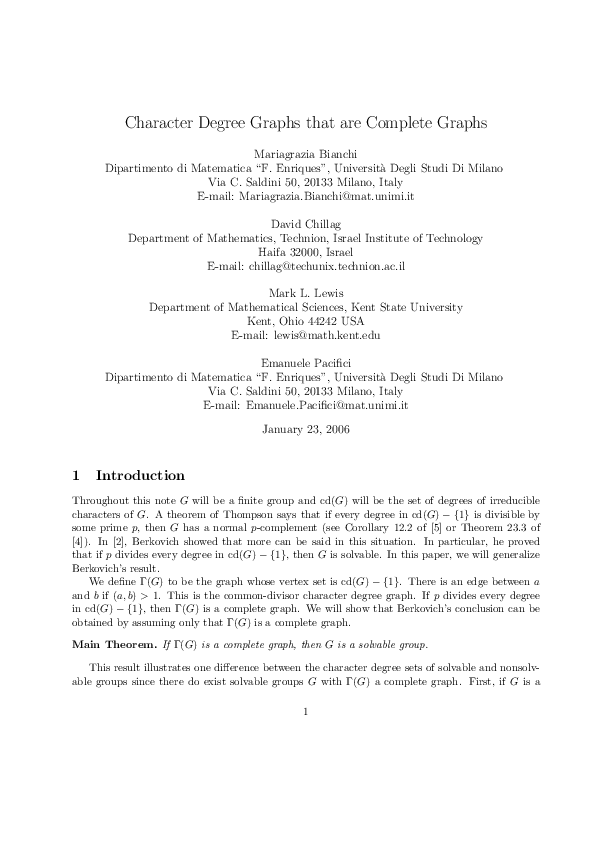 Character Degree Graphs that are Complete Graphs

Mariagrazia Bianchi
Dipartimento di Matematica "F. Enriques", Università Degli Studi Di Milano
Via C. Saldini 50, 20133 Milano, Italy
E-mail: Mariagrazia.Bianchi@mat.unimi.it

David Chillag
Department of Mathematics, Technion, Israel Institute of Technology
Haifa 32000, Israel
E-mail: chillag@techunix.technion.ac.il

Mark L. Lewis
Department of Mathematical Sciences, Kent State University
Kent, Ohio 44242 USA
E-mail: lewis@math.kent.edu

Emanuele Pacifici
Dipartimento di Matematica "F. Enriques", Università Degli Studi Di Milano
Via C. Saldini 50, 20133 Milano, Italy
E-mail: Emanuele.Pacifici@mat.unimi.it

January 23, 2006

1 Introduction

Throughout this note $G$ will be a finite group and $\mathrm{cd}(G)$ will be the set of degrees of irreducible characters of $G$. A theorem of Thompson says that if every degree in $\mathrm{cd}(G) - \{1\}$ is divisible by some prime $p$, then $G$ has a normal $p$-complement (see Corollary 12.2 of [5] or Theorem 23.3 of [4]). In [2], Berkovich showed that more can be said in this situation. In particular, he proved that if $p$ divides every degree in $\mathrm{cd}(G) - \{1\}$, then $G$ is solvable. In this paper, we will generalize Berkovich's result.

We define $\Gamma(G)$ to be the graph whose vertex set is $\mathrm{cd}(G) - \{1\}$. There is an edge between $a$ and $b$ if $(a, b) > 1$. This is the common-divisor character degree graph. If $p$ divides every degree in $\mathrm{cd}(G) - \{1\}$, then $\Gamma(G)$ is a complete graph. We will show that Berkovich's conclusion can be obtained by assuming only that $\Gamma(G)$ is a complete graph.

Main Theorem. If $\Gamma(G)$ is a complete graph, then $G$ is a solvable group.

This result illustrates one difference between the character degree sets of solvable and nonsolvable groups since there do exist solvable groups $G$ with $\Gamma(G)$ a complete graph. First, if $G$ is a

1